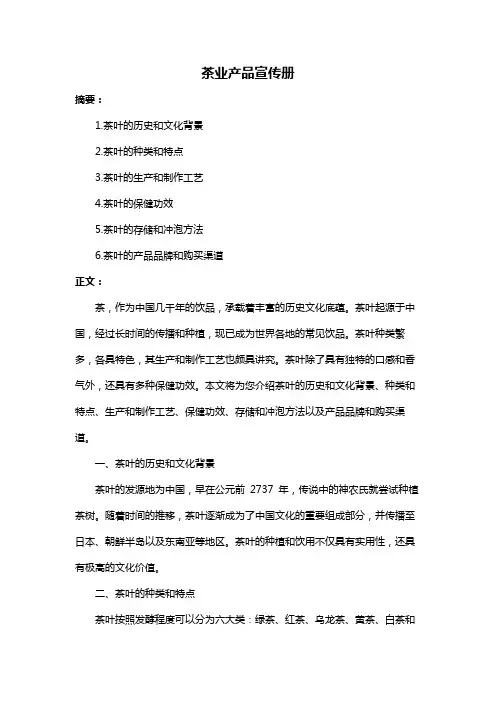 茶业产品宣传册

摘要：

1.茶叶的历史和文化背景

2.茶叶的种类和特点

3.茶叶的生产和制作工艺

4.茶叶的保健功效

5.茶叶的存储和冲泡方法

6.茶叶的产品品牌和购买渠道

正文：

茶，作为中国几千年的饮品，承载着丰富的历史文化底蕴。茶叶起源于中国，经过长时间的传播和种植，现已成为世界各地的常见饮品。茶叶种类繁多，各具特色，其生产和制作工艺也颇具讲究。茶叶除了具有独特的口感和香气外，还具有多种保健功效。本文将为您介绍茶叶的历史和文化背景、种类和特点、生产和制作工艺、保健功效、存储和冲泡方法以及产品品牌和购买渠道。

一、茶叶的历史和文化背景

茶叶的发源地为中国，早在公元前 2737 年，传说中的神农氏就尝试种植茶树。随着时间的推移，茶叶逐渐成为了中国文化的重要组成部分，并传播至日本、朝鲜半岛以及东南亚等地区。茶叶的种植和饮用不仅具有实用性，还具有极高的文化价值。

二、茶叶的种类和特点

茶叶按照发酵程度可以分为六大类：绿茶、红茶、乌龙茶、黄茶、白茶和